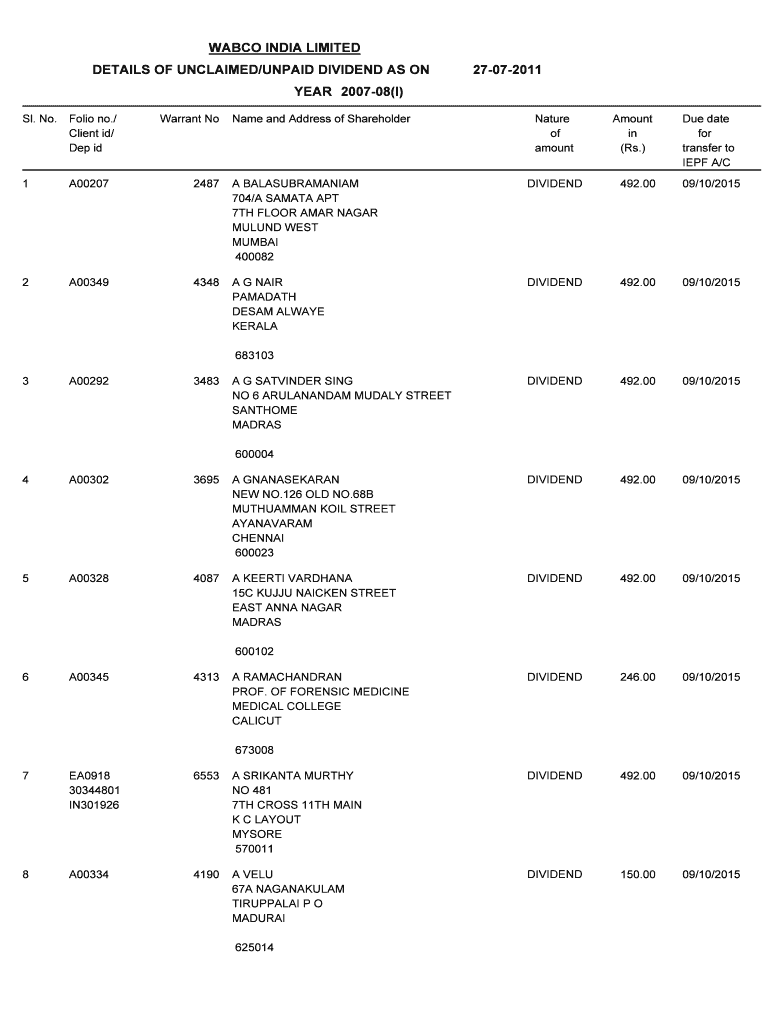 WABCO INDIA LIMITED

DETAILS OF UNCLAIMED/UNPAID DIVIDEND AS ON 27-07-2011

YEAR 2007-08(I)

| Sl. No. | Folio no./ Client id/ Dep id | Warrant No | Name and Address of Shareholder | Nature of amount | Amount in (Rs.) | Due date for transfer to IEPF A/C |
|---|---|---|---|---|---|---|
| 1 | A00207 | 2487 | A BALASUBRAMANIAM 704/A SAMATA APT 7TH FLOOR AMAR NAGAR MULUND WEST MUMBAI 400082 | DIVIDEND | 492.00 | 09/10/2015 |
| 2 | A00349 | 4348 | A G NAIR PAMADATH DESAM ALWAYE KERALA 683103 | DIVIDEND | 492.00 | 09/10/2015 |
| 3 | A00292 | 3483 | A G SATVINDER SING NO 6 ARULANANDAM MUDALY STREET SANTHOME MADRAS 600004 | DIVIDEND | 492.00 | 09/10/2015 |
| 4 | A00302 | 3695 | A GNANASEKARAN NEW NO.126 OLD NO.68B MUTHUAMMAN KOIL STREET AYANAVARAM CHENNAI 600023 | DIVIDEND | 492.00 | 09/10/2015 |
| 5 | A00328 | 4087 | A KEERTI VARDHANA 15C KUJJU NAICKEN STREET EAST ANNA NAGAR MADRAS 600102 | DIVIDEND | 492.00 | 09/10/2015 |
| 6 | A00345 | 4313 | A RAMACHANDRAN PROF. OF FORENSIC MEDICINE MEDICAL COLLEGE CALICUT 673008 | DIVIDEND | 246.00 | 09/10/2015 |
| 7 | EA0918 30344801 IN301926 | 6553 | A SRIKANTA MURTHY NO 481 7TH CROSS 11TH MAIN K C LAYOUT MYSORE 570011 | DIVIDEND | 492.00 | 09/10/2015 |
| 8 | A00334 | 4190 | A VELU 67A NAGANAKULAM TIRUPPALAI P O MADURAI 625014 | DIVIDEND | 150.00 | 09/10/2015 |